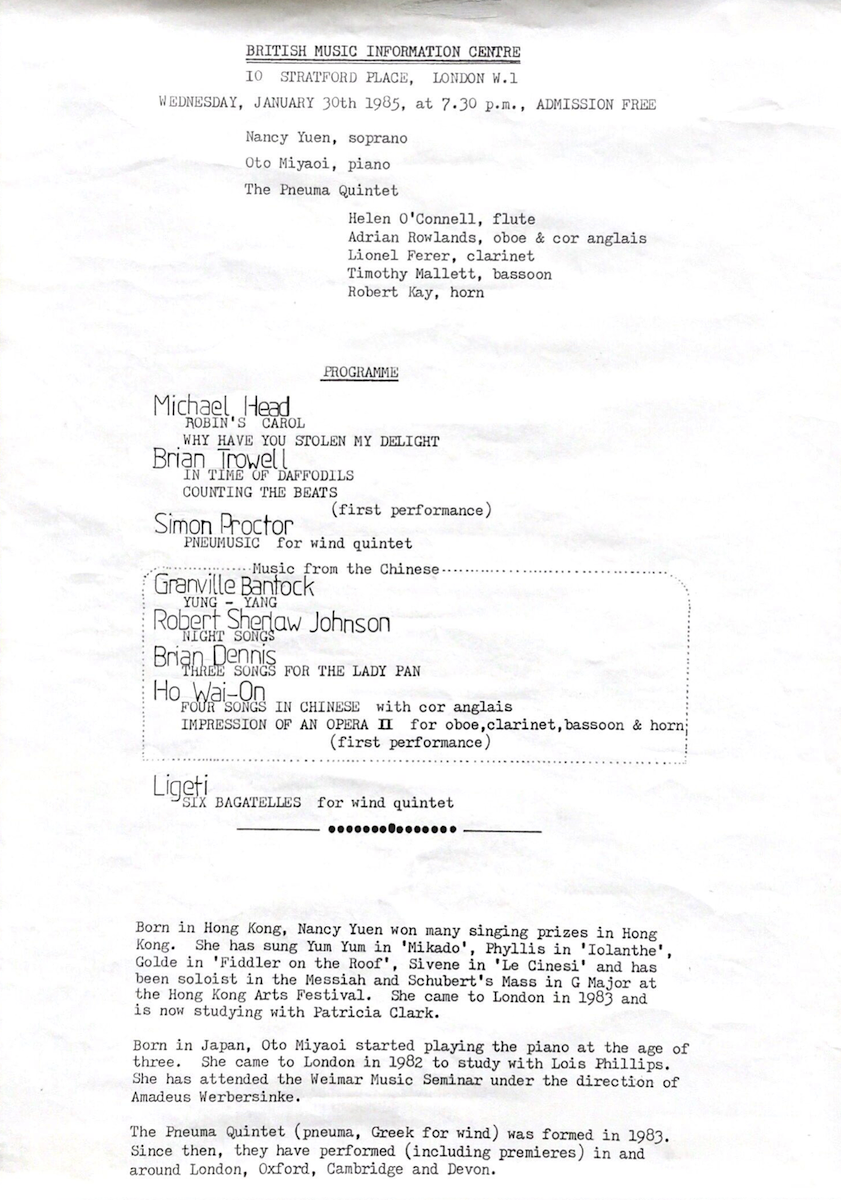 BRITISH MUSIC INFORMATION CENTRE

10 STRATFORD PLACE, LONDON W.1

WEDNESDAY, JANUARY 30th 1985, at 7.30 p.m., ADMISSION FREE

Nancy Yuen, soprano

Oto Miyaoi, piano

The Pneuma Quintet

Helen O'Connell, flute
Adrian Rowlands, oboe & cor anglais
Lionel Ferer, clarinet
Timothy Mallett, bassoon
Robert Kay, horn

PROGRAMME

Michael Head
ROBIN'S CAROL
WHY HAVE YOU STOLEN MY DELIGHT

Brian Trowell
IN TIME OF DAFFODILS
COUNTING THE BEATS
(first performance)

Simon Proctor
PNEUMUSIC for wind quintet

Music from the Chinese

Granville Bantock
YUNG - YANG

Robert Sherlaw Johnson
NIGHT SONGS

Brian Dennis
THREE SONGS FOR THE LADY PAN

Ho Wai-On
FOUR SONGS IN CHINESE with cor anglais
IMPRESSION OF AN OPERA II for oboe,clarinet,bassoon & horn
(first performance)

Ligeti
SIX BAGATELLES for wind quintet

Born in Hong Kong, Nancy Yuen won many singing prizes in Hong Kong. She has sung Yum Yum in 'Mikado', Phyllis in 'Iolanthe', Golde in 'Fiddler on the Roof', Sivene in 'Le Cinesi' and has been soloist in the Messiah and Schubert's Mass in G Major at the Hong Kong Arts Festival. She came to London in 1983 and is now studying with Patricia Clark.

Born in Japan, Oto Miyaoi started playing the piano at the age of three. She came to London in 1982 to study with Lois Phillips. She has attended the Weimar Music Seminar under the direction of Amadeus Werbersinke.

The Pneuma Quintet (pneuma, Greek for wind) was formed in 1983. Since then, they have performed (including premieres) in and around London, Oxford, Cambridge and Devon.